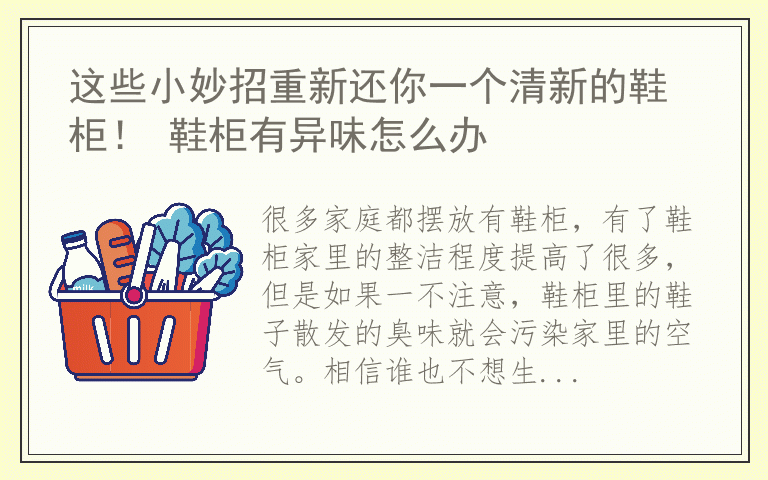 这些小妙招重新还你一个清新的鞋柜！ 鞋柜有异味怎么办

milk

很多家庭都摆放有鞋柜，有了鞋柜家里的整洁程度提高了很多，但是如果一不注意，鞋柜里的鞋子散发的臭味就会污染家里的空气。相信谁也不想生...